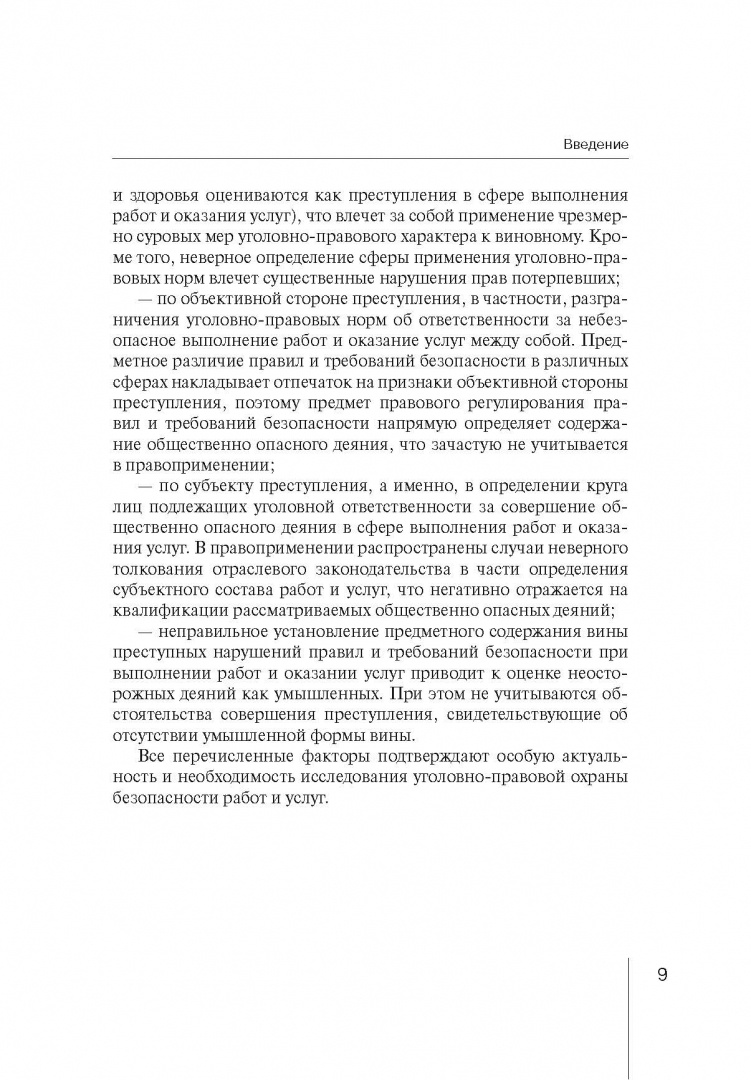 Введение

и здоровья оцениваются как преступления в сфере выполнения работ и оказания услуг), что влечет за собой применение чрезмерно суровых мер уголовно-правового характера к виновному. Кроме того, неверное определение сферы применения уголовно-правовых норм влечет существенные нарушения прав потерпевших;

— по объективной стороне преступления, в частности, разграничения уголовно-правовых норм об ответственности за небезопасное выполнение работ и оказание услуг между собой. Предметное различие правил и требований безопасности в различных сферах накладывает отпечаток на признаки объективной стороны преступления, поэтому предмет правового регулирования правил и требований безопасности напрямую определяет содержание общественно опасного деяния, что зачастую не учитывается в правоприменении;

— по субъекту преступления, а именно, в определении круга лиц подлежащих уголовной ответственности за совершение общественно опасного деяния в сфере выполнения работ и оказания услуг. В правоприменении распространены случаи неверного толкования отраслевого законодательства в части определения субъектного состава работ и услуг, что негативно отражается на квалификации рассматриваемых общественно опасных деяний;

— неправильное установление предметного содержания вины преступных нарушений правил и требований безопасности при выполнении работ и оказании услуг приводит к оценке неосторожных деяний как умышленных. При этом не учитываются обстоятельства совершения преступления, свидетельствующие об отсутствии умышленной формы вины.

Все перечисленные факторы подтверждают особую актуальность и необходимость исследования уголовно-правовой охраны безопасности работ и услуг.

9